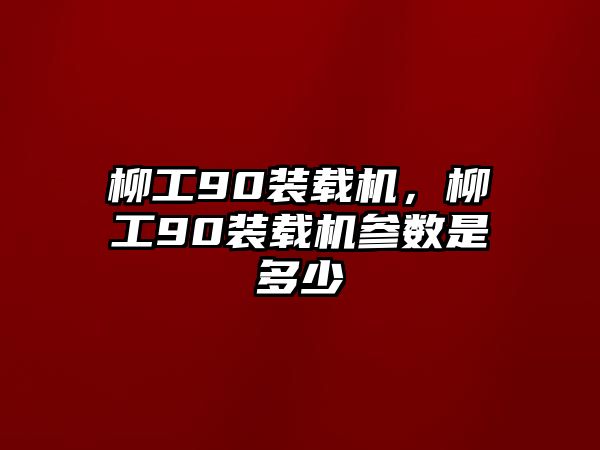 柳工90装载机，柳工90装载机参数是多少